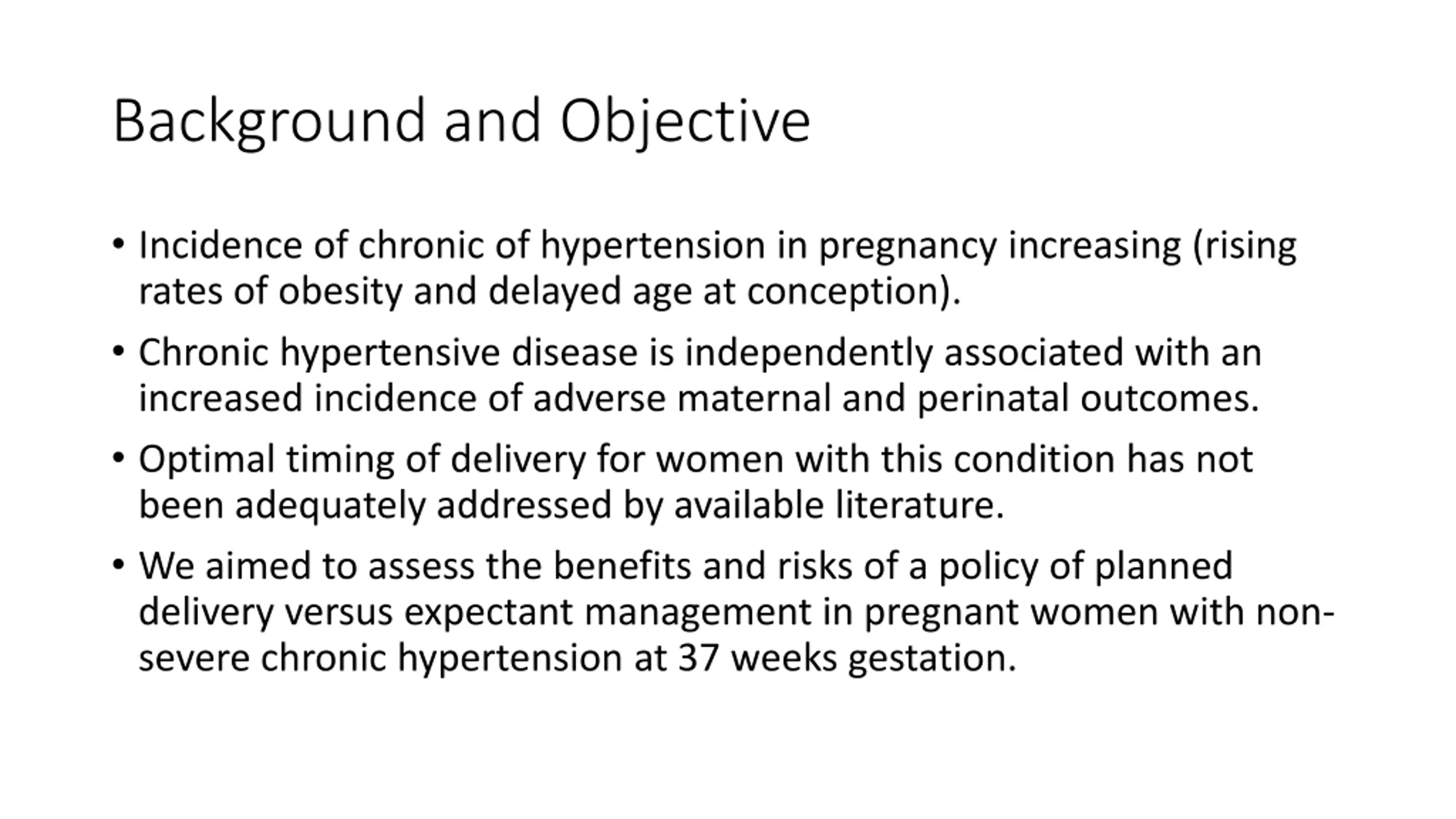 Background and Objective

• Incidence of chronic of hypertension in pregnancy increasing (rising rates of obesity and delayed age at conception).

• Chronic hypertensive disease is independently associated with an increased incidence of adverse maternal and perinatal outcomes.

• Optimal timing of delivery for women with this condition has not been adequately addressed by available literature.

• We aimed to assess the benefits and risks of a policy of planned delivery versus expectant management in pregnant women with non-severe chronic hypertension at 37 weeks gestation.